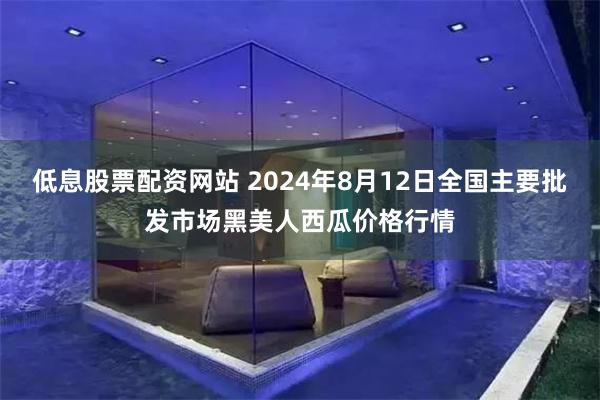 低息股票配资网站 2024年8月12日全国主要批发市场黑美人西瓜价格行情